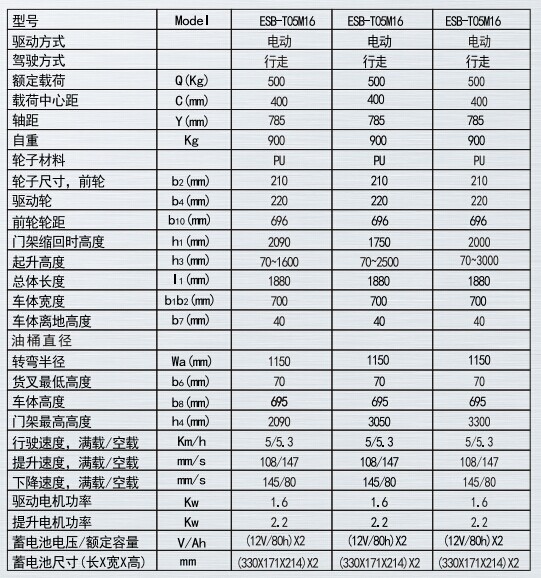 | 型号 | Model | ESB-T05M16 | ESB-T05M16 | ESB-T05M16 |
|---|---|---|---|---|
| 驱动方式 | | 电动 | 电动 | 电动 |
| 驾驶方式 | | 行走 | 行走 | 行走 |
| 额定载荷 | Q(Kg) | 500 | 500 | 500 |
| 载荷中心距 | C(mm) | 400 | 400 | 400 |
| 轴距 | Y(mm) | 785 | 785 | 785 |
| 自重 | Kg | 900 | 900 | 900 |
| 轮子材料 | | PU | PU | PU |
| 轮子尺寸，前轮 | $b_2$(mm) | 210 | 210 | 210 |
| 驱动轮 | $b_4$(mm) | 220 | 220 | 220 |
| 前轮轮距 | $b_{10}$(mm) | 696 | 696 | 696 |
| 门架缩回时高度 | $h_1$(mm) | 2090 | 1750 | 2000 |
| 起升高度 | $h_3$(mm) | 70~1600 | 70~2500 | 70~3000 |
| 总体长度 | $l_1$(mm) | 1880 | 1880 | 1880 |
| 车体宽度 | $b_1b_2$(mm) | 700 | 700 | 700 |
| 车体离地高度 | $b_7$(mm) | 40 | 40 | 40 |
| 油桶直径 | | | | |
| 转弯半径 | Wa(mm) | 1150 | 1150 | 1150 |
| 货叉最低高度 | $b_6$(mm) | 70 | 70 | 70 |
| 车体高度 | $b_8$(mm) | 695 | 695 | 695 |
| 门架最高高度 | $h_4$(mm) | 2090 | 3050 | 3300 |
| 行驶速度，满载/空载 | Km/h | 5/5.3 | 5/5.3 | 5/5.3 |
| 提升速度，满载/空载 | mm/s | 108/147 | 108/147 | 108/147 |
| 下降速度，满载/空载 | mm/s | 145/80 | 145/80 | 145/80 |
| 驱动电机功率 | Kw | 1.6 | 1.6 | 1.6 |
| 提升电机功率 | Kw | 2.2 | 2.2 | 2.2 |
| 蓄电池电压/额定容量 | V/Ah | (12V/80h)X2 | (12V/80h)X2 | (12V/80h)X2 |
| 蓄电池尺寸(长X宽X高) | mm | (330X171X214)X2 | (330X171X214)X2 | (330X171X214)X2 |